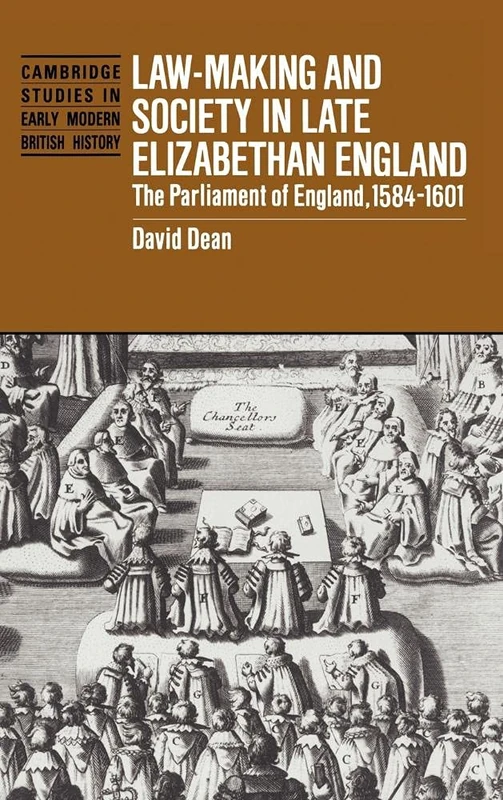 CAMBRIDGE STUDIES IN EARLY MODERN BRITISH HISTORY

LAW-MAKING AND SOCIETY IN LATE ELIZABETHAN ENGLAND

The Parliament of England, 1584-1601

David Dean

D

B

The Chancellors Seat

E

E

E

E

E

F

F

G

G

C

C

C